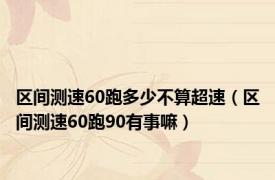 区间测速60跑多少不算超速（区间测速60跑90有事嘛）